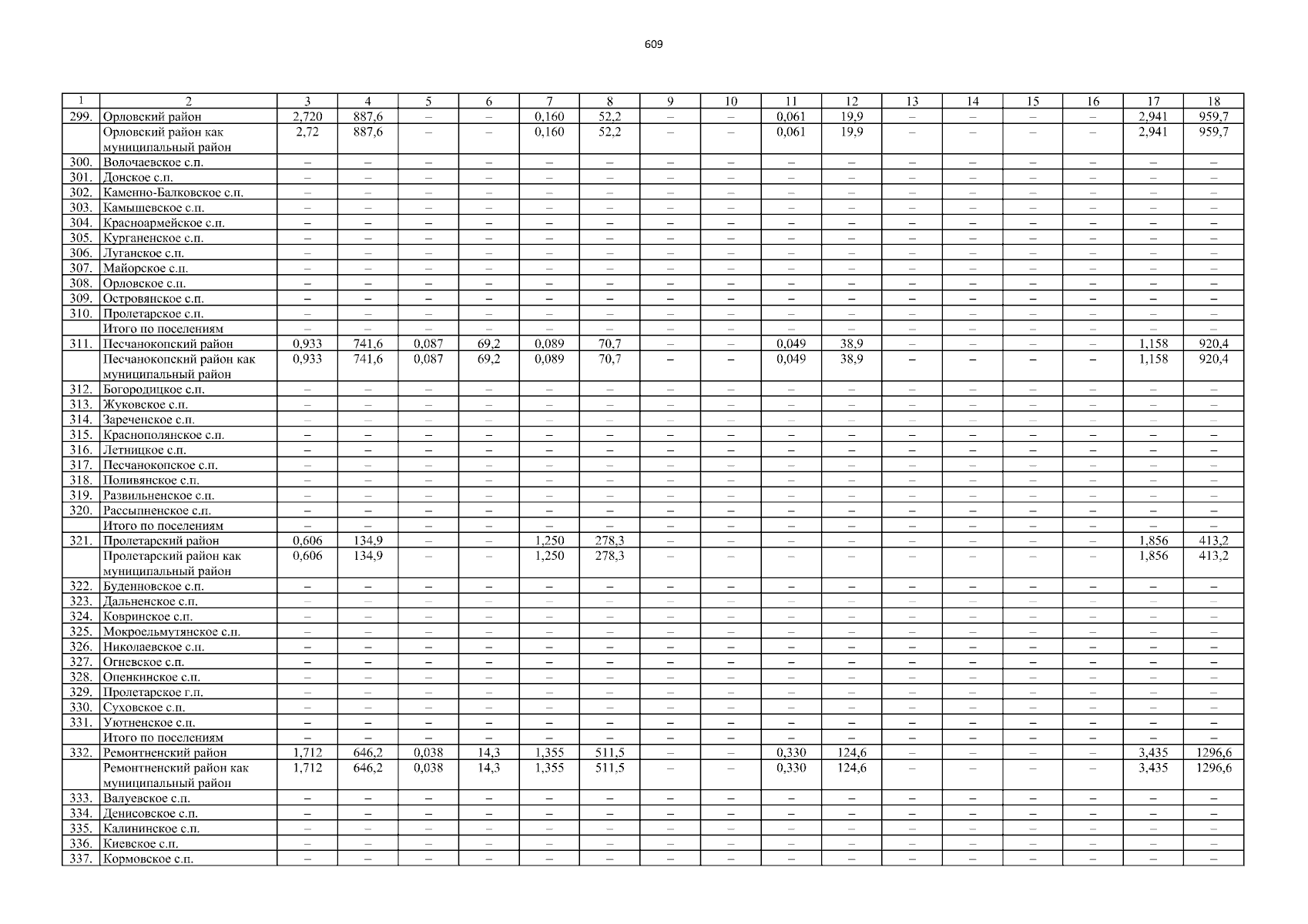 609

| 1 | 2 | 3 | 4 | 5 | 6 | 7 | 8 | 9 | 10 | 11 | 12 | 13 | 14 | 15 | 16 | 17 | 18 |
|---|---|---|---|---|---|---|---|---|---|---|---|---|---|---|---|---|---|
| 299. | Орловский район | 2,720 | 887,6 | – | – | 0,160 | 52,2 | – | – | 0,061 | 19,9 | – | – | – | – | 2,941 | 959,7 |
| | Орловский район как муниципальный район | 2,72 | 887,6 | – | – | 0,160 | 52,2 | – | – | 0,061 | 19,9 | – | – | – | – | 2,941 | 959,7 |
| 300. | Волочаевское с.п. | – | – | – | – | – | – | – | – | – | – | – | – | – | – | – | – |
| 301. | Донское с.п. | – | – | – | – | – | – | – | – | – | – | – | – | – | – | – | – |
| 302. | Каменно-Балковское с.п. | – | – | – | – | – | – | – | – | – | – | – | – | – | – | – | – |
| 303. | Камышевское с.п. | – | – | – | – | – | – | – | – | – | – | – | – | – | – | – | – |
| 304. | Красноармейское с.п. | – | – | – | – | – | – | – | – | – | – | – | – | – | – | – | – |
| 305. | Курганенское с.п. | – | – | – | – | – | – | – | – | – | – | – | – | – | – | – | – |
| 306. | Луганское с.п. | – | – | – | – | – | – | – | – | – | – | – | – | – | – | – | – |
| 307. | Майорское с.п. | – | – | – | – | – | – | – | – | – | – | – | – | – | – | – | – |
| 308. | Орловское с.п. | – | – | – | – | – | – | – | – | – | – | – | – | – | – | – | – |
| 309. | Островянское с.п. | – | – | – | – | – | – | – | – | – | – | – | – | – | – | – | – |
| 310. | Пролетарское с.п. | – | – | – | – | – | – | – | – | – | – | – | – | – | – | – | – |
| | Итого по поселениям | – | – | – | – | – | – | – | – | – | – | – | – | – | – | – | – |
| 311. | Песчанокопский район | 0,933 | 741,6 | 0,087 | 69,2 | 0,089 | 70,7 | – | – | 0,049 | 38,9 | – | – | – | – | 1,158 | 920,4 |
| | Песчанокопский район как муниципальный район | 0,933 | 741,6 | 0,087 | 69,2 | 0,089 | 70,7 | – | – | 0,049 | 38,9 | – | – | – | – | 1,158 | 920,4 |
| 312. | Богородицкое с.п. | – | – | – | – | – | – | – | – | – | – | – | – | – | – | – | – |
| 313. | Жуковское с.п. | – | – | – | – | – | – | – | – | – | – | – | – | – | – | – | – |
| 314. | Зареченское с.п. | – | – | – | – | – | – | – | – | – | – | – | – | – | – | – | – |
| 315. | Краснополянское с.п. | – | – | – | – | – | – | – | – | – | – | – | – | – | – | – | – |
| 316. | Летницкое с.п. | – | – | – | – | – | – | – | – | – | – | – | – | – | – | – | – |
| 317. | Песчанокопское с.п. | – | – | – | – | – | – | – | – | – | – | – | – | – | – | – | – |
| 318. | Поливянское с.п. | – | – | – | – | – | – | – | – | – | – | – | – | – | – | – | – |
| 319. | Развильненское с.п. | – | – | – | – | – | – | – | – | – | – | – | – | – | – | – | – |
| 320. | Рассыпненское с.п. | – | – | – | – | – | – | – | – | – | – | – | – | – | – | – | – |
| | Итого по поселениям | – | – | – | – | – | – | – | – | – | – | – | – | – | – | – | – |
| 321. | Пролетарский район | 0,606 | 134,9 | – | – | 1,250 | 278,3 | – | – | – | – | – | – | – | – | 1,856 | 413,2 |
| | Пролетарский район как муниципальный район | 0,606 | 134,9 | – | – | 1,250 | 278,3 | – | – | – | – | – | – | – | – | 1,856 | 413,2 |
| 322. | Буденновское с.п. | – | – | – | – | – | – | – | – | – | – | – | – | – | – | – | – |
| 323. | Дальненское с.п. | – | – | – | – | – | – | – | – | – | – | – | – | – | – | – | – |
| 324. | Ковринское с.п. | – | – | – | – | – | – | – | – | – | – | – | – | – | – | – | – |
| 325. | Мокроельмутянское с.п. | – | – | – | – | – | – | – | – | – | – | – | – | – | – | – | – |
| 326. | Николаевское с.п. | – | – | – | – | – | – | – | – | – | – | – | – | – | – | – | – |
| 327. | Огневское с.п. | – | – | – | – | – | – | – | – | – | – | – | – | – | – | – | – |
| 328. | Опенкинское с.п. | – | – | – | – | – | – | – | – | – | – | – | – | – | – | – | – |
| 329. | Пролетарское г.п. | – | – | – | – | – | – | – | – | – | – | – | – | – | – | – | – |
| 330. | Суховское с.п. | – | – | – | – | – | – | – | – | – | – | – | – | – | – | – | – |
| 331. | Уютненское с.п. | – | – | – | – | – | – | – | – | – | – | – | – | – | – | – | – |
| | Итого по поселениям | – | – | – | – | – | – | – | – | – | – | – | – | – | – | – | – |
| 332. | Ремонтненский район | 1,712 | 646,2 | 0,038 | 14,3 | 1,355 | 511,5 | – | – | 0,330 | 124,6 | – | – | – | – | 3,435 | 1296,6 |
| | Ремонтненский район как муниципальный район | 1,712 | 646,2 | 0,038 | 14,3 | 1,355 | 511,5 | – | – | 0,330 | 124,6 | – | – | – | – | 3,435 | 1296,6 |
| 333. | Валуевское с.п. | – | – | – | – | – | – | – | – | – | – | – | – | – | – | – | – |
| 334. | Денисовское с.п. | – | – | – | – | – | – | – | – | – | – | – | – | – | – | – | – |
| 335. | Калининское с.п. | – | – | – | – | – | – | – | – | – | – | – | – | – | – | – | – |
| 336. | Киевское с.п. | – | – | – | – | – | – | – | – | – | – | – | – | – | – | – | – |
| 337. | Кормовское с.п. | – | – | – | – | – | – | – | – | – | – | – | – | – | – | – | – |